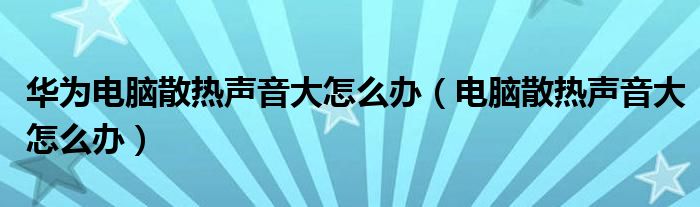 华为电脑散热声音大怎么办（电脑散热声音大怎么办）